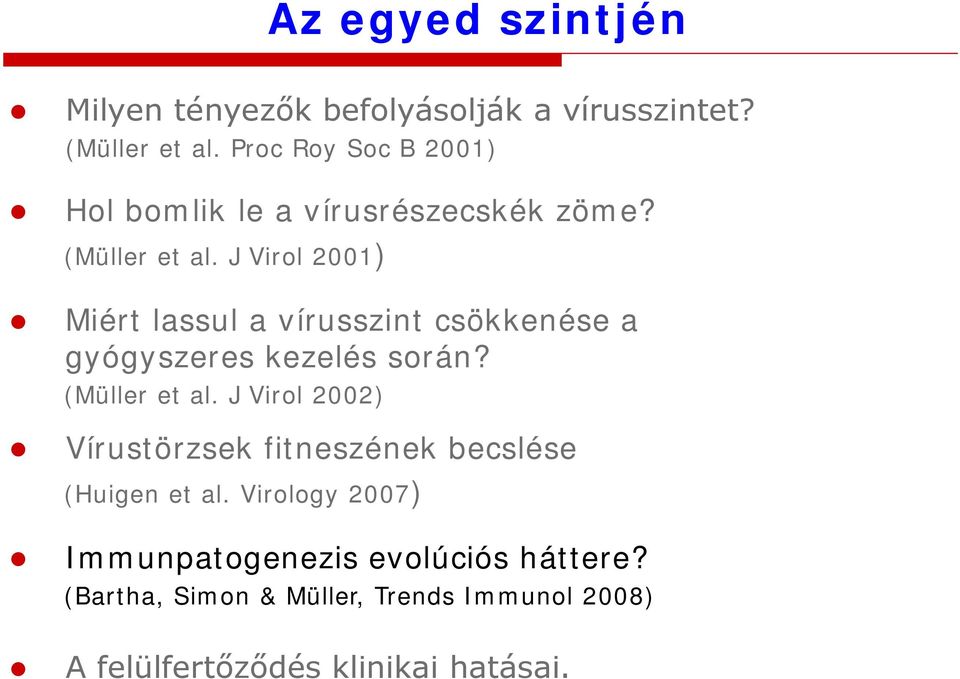 Az egyed szintjén

Milyen tényezők befolyásolják a vírusszintet? (Müller et al. Proc Roy Soc B 2001)

Hol bomlik le a vírusrészecskék zöme? (Müller et al. J Virol 2001)

Miért lassul a vírusszint csökkenése a gyógyszeres kezelés során? (Müller et al. J Virol 2002)

Vírustörzsek fitneszének becslése (Huigen et al. Virology 2007)

Immunpatogenezis evolúciós háttere? (Bartha, Simon & Müller, Trends Immunol 2008)

A felülfertőződés klinikai hatásai.